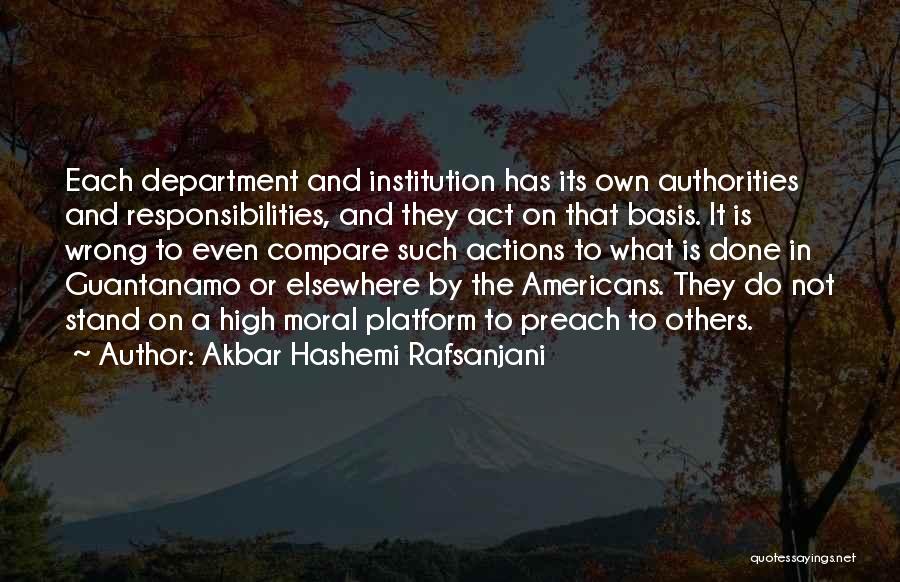 Each department and institution has its own authorities and responsibilities, and they act on that basis. It is wrong to even compare such actions to what is done in Guantanamo or elsewhere by the Americans. They do not stand on a high moral platform to preach to others.

~ Author: Akbar Hashemi Rafsanjani

quotessayings.net